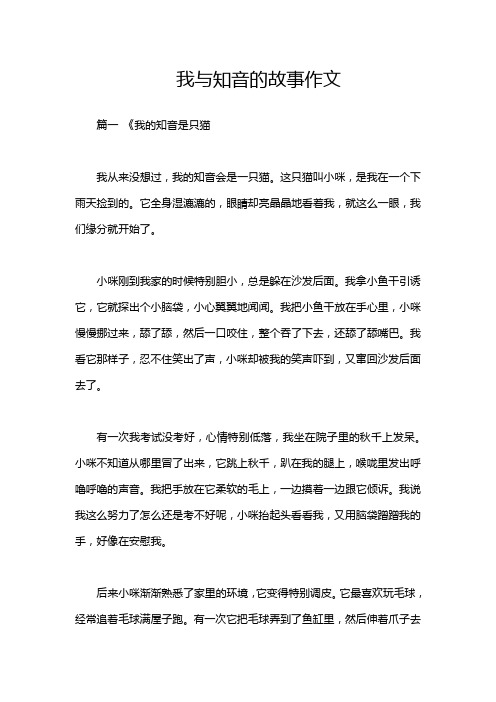 我与知音的故事作文

篇一 《我的知音是只猫

我从来没想过，我的知音会是一只猫。这只猫叫小咪，是我在一个下雨天捡到的。它全身湿漉漉的，眼睛却亮晶晶地看着我，就这么一眼，我们缘分就开始了。

小咪刚到我家的时候特别胆小，总是躲在沙发后面。我拿小鱼干引诱它，它就探出个小脑袋，小心翼翼地闻闻。我把小鱼干放在手心里，小咪慢慢挪过来，舔了舔，然后一口咬住，整个吞了下去，还舔了舔嘴巴。我看它那样子，忍不住笑出了声，小咪却被我的笑声吓到，又窜回沙发后面去了。

有一次我考试没考好，心情特别低落，我坐在院子里的秋千上发呆。小咪不知道从哪里冒了出来，它跳上秋千，趴在我的腿上，喉咙里发出呼噜呼噜的声音。我把手放在它柔软的毛上，一边摸着一边跟它倾诉。我说我这么努力了怎么还是考不好呢，小咪抬起头看看我，又用脑袋蹭蹭我的手，好像在安慰我。

后来小咪渐渐熟悉了家里的环境，它变得特别调皮。它最喜欢玩毛球，经常追着毛球满屋子跑。有一次它把毛球弄到了鱼缸里，然后伸着爪子去